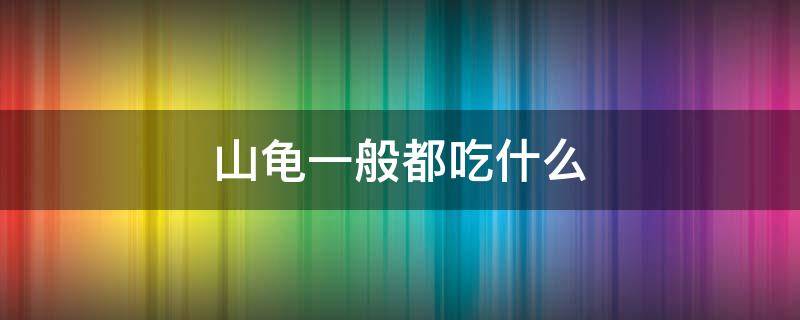 山龟一般都吃什么